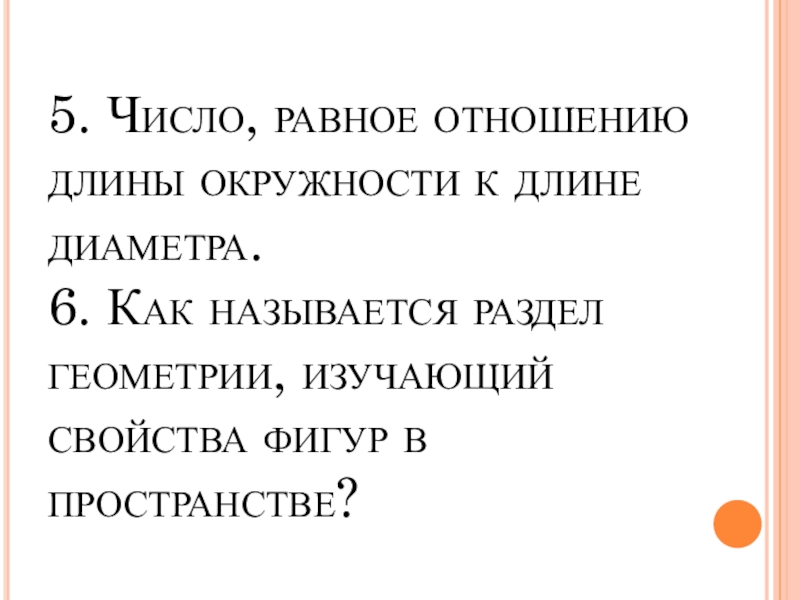 5. Число, равное отношению длины окружности к длине диаметра.

6. Как называется раздел геометрии, изучающий свойства фигур в пространстве?